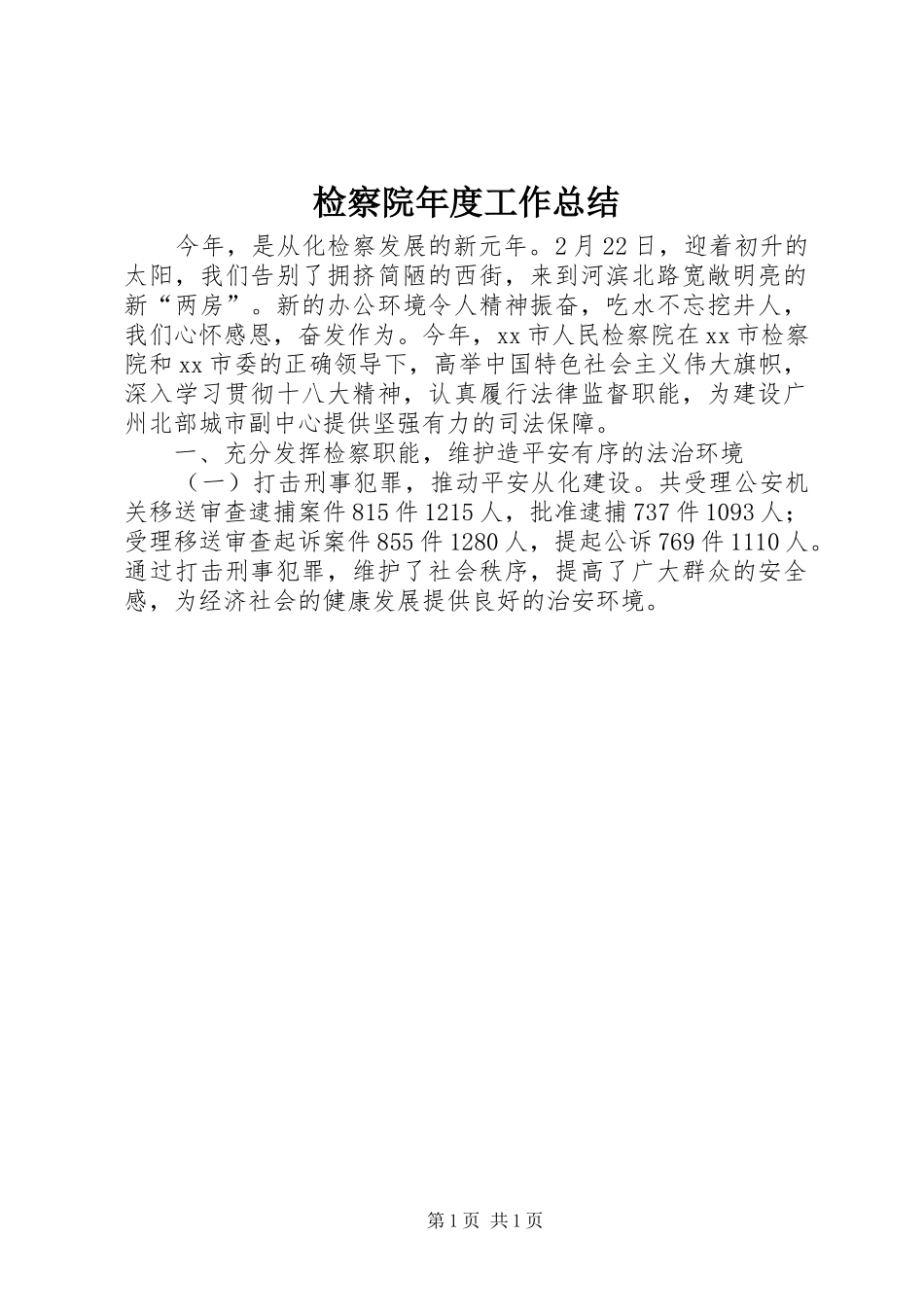 检察院年度工作总结

今年，是从化检察发展的新元年。2月22日，迎着初升的太阳，我们告别了拥挤简陋的西街，来到河滨北路宽敞明亮的新“两房”。新的办公环境令人精神振奋，吃水不忘挖井人，我们心怀感恩，奋发作为。今年，xx市人民检察院在xx市检察院和xx市委的正确领导下，高举中国特色社会主义伟大旗帜，深入学习贯彻十八大精神，认真履行法律监督职能，为建设广州北部城市副中心提供坚强有力的司法保障。

一、充分发挥检察职能，维护造平安有序的法治环境

（一）打击刑事犯罪，推动平安从化建设。共受理公安机关移送审查逮捕案件815件1215人，批准逮捕737件1093人；受理移送审查起诉案件855件1280人，提起公诉769件1110人。通过打击刑事犯罪，维护了社会秩序，提高了广大群众的安全感，为经济社会的健康发展提供良好的治安环境。

第1页 共1页